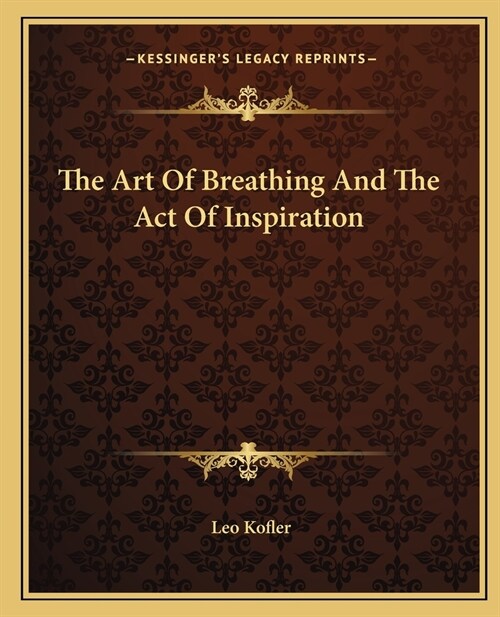 —KESSINGER'S LEGACY REPRINTS—

The Art Of Breathing And The Act Of Inspiration

Leo Kofler